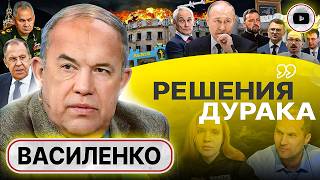 РЕШЕНИЯ
ДУРАКА

ВАСИЛЕНКО